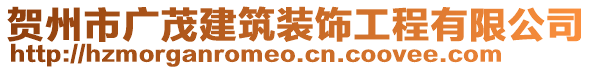 贺州市广茂建筑装饰工程有限公司
http://hzmorganromeo.cn.coovee.com